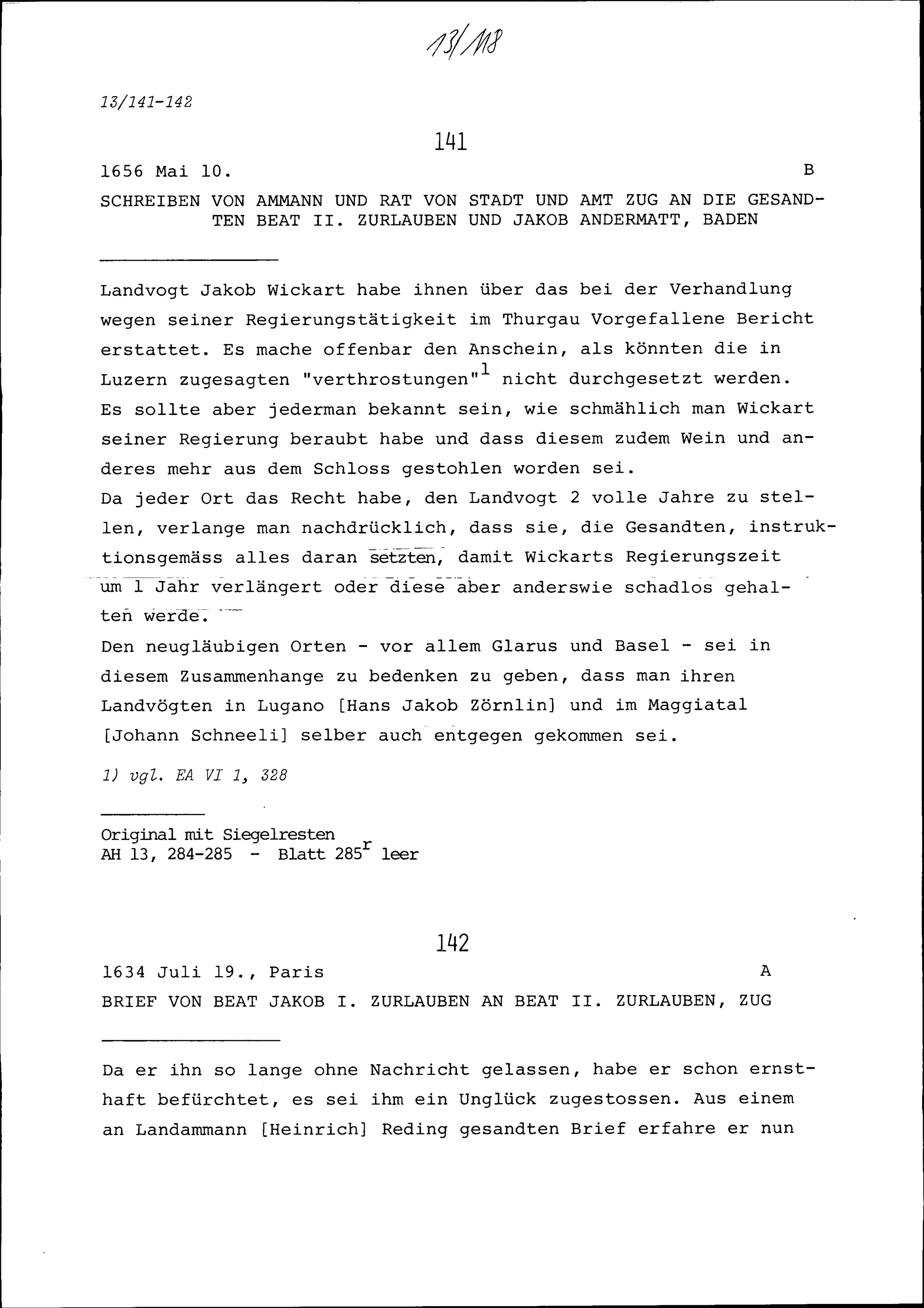 13/118

13/141-142

141

1656 Mai 10. B

SCHREIBEN VON AMMANN UND RAT VON STADT UND AMT ZUG AN DIE GESANDTEN BEAT II. ZURLAUBEN UND JAKOB ANDERMATT, BADEN

Landvogt Jakob Wickart habe ihnen über das bei der Verhandlung wegen seiner Regierungstätigkeit im Thurgau Vorgefallene Bericht erstattet. Es mache offenbar den Anschein, als könnten die in Luzern zugesagten "verthrostungen"$^1$ nicht durchgesetzt werden. Es sollte aber jederman bekannt sein, wie schmählich man Wickart seiner Regierung beraubt habe und dass diesem zudem Wein und anderes mehr aus dem Schloss gestohlen worden sei.
Da jeder Ort das Recht habe, den Landvogt 2 volle Jahre zu stellen, verlange man nachdrücklich, dass sie, die Gesandten, instruktionsgemäss alles daran setzten, damit Wickarts Regierungszeit um 1 Jahr verlängert oder diese aber anderswie schadlos gehalten werde.
Den neugläubigen Orten - vor allem Glarus und Basel - sei in diesem Zusammenhange zu bedenken zu geben, dass man ihren Landvögten in Lugano [Hans Jakob Zörnlin] und im Maggiatal [Johann Schneeli] selber auch entgegen gekommen sei.

1) vgl. EA VI 1, 328

Original mit Siegelresten
AH 13, 284-285 - Blatt 285$^r$ leer

142

1634 Juli 19., Paris A

BRIEF VON BEAT JAKOB I. ZURLAUBEN AN BEAT II. ZURLAUBEN, ZUG

Da er ihn so lange ohne Nachricht gelassen, habe er schon ernsthaft befürchtet, es sei ihm ein Unglück zugestossen. Aus einem an Landammann [Heinrich] Reding gesandten Brief erfahre er nun